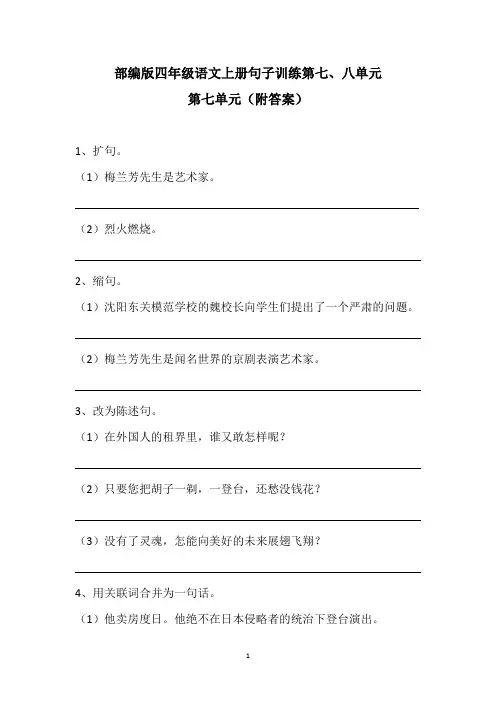 部编版四年级语文上册句子训练第七、八单元

第七单元（附答案）

1、扩句。

（1）梅兰芳先生是艺术家。

（2）烈火燃烧。

2、缩句。

（1）沈阳东关模范学校的魏校长向学生们提出了一个严肃的问题。

（2）梅兰芳先生是闻名世界的京剧表演艺术家。

3、改为陈述句。

（1）在外国人的租界里，谁又敢怎样呢？

（2）只要您把胡子一剃，一登台，还愁没钱花？

（3）没有了灵魂，怎能向美好的未来展翅飞翔？

4、用关联词合并为一句话。

（1）他卖房度日。他绝不在日本侵略者的统治下登台演出。

1